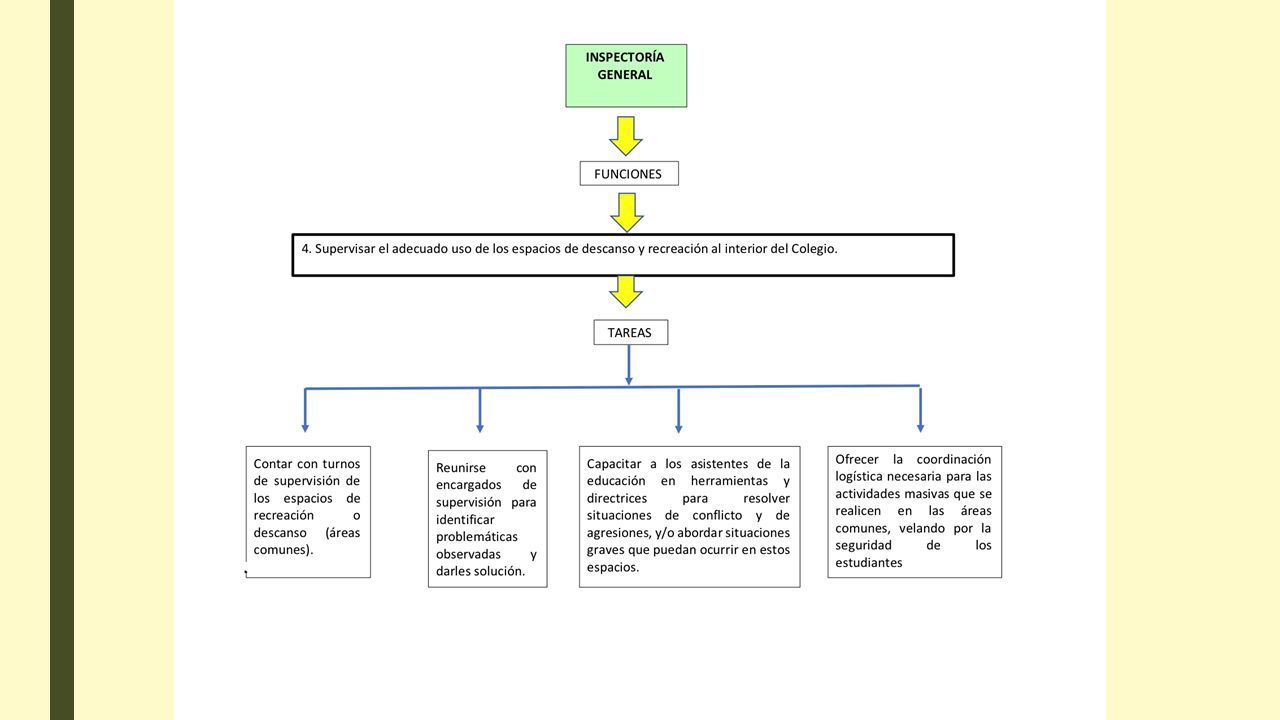 INSPECTORÍA GENERAL

FUNCIONES

4. Supervisar el adecuado uso de los espacios de descanso y recreación al interior del Colegio.

TAREAS

Contar con turnos de supervisión de los espacios de recreación o descanso (áreas comunes).

Reunirse con encargados de supervisión para identificar problemáticas observadas y darles solución.

Capacitar a los asistentes de la educación en herramientas y directrices para resolver situaciones de conflicto y de agresiones, y/o abordar situaciones graves que puedan ocurrir en estos espacios.

Ofrecer la coordinación logística necesaria para las actividades masivas que se realicen en las áreas comunes, velando por la seguridad de los estudiantes